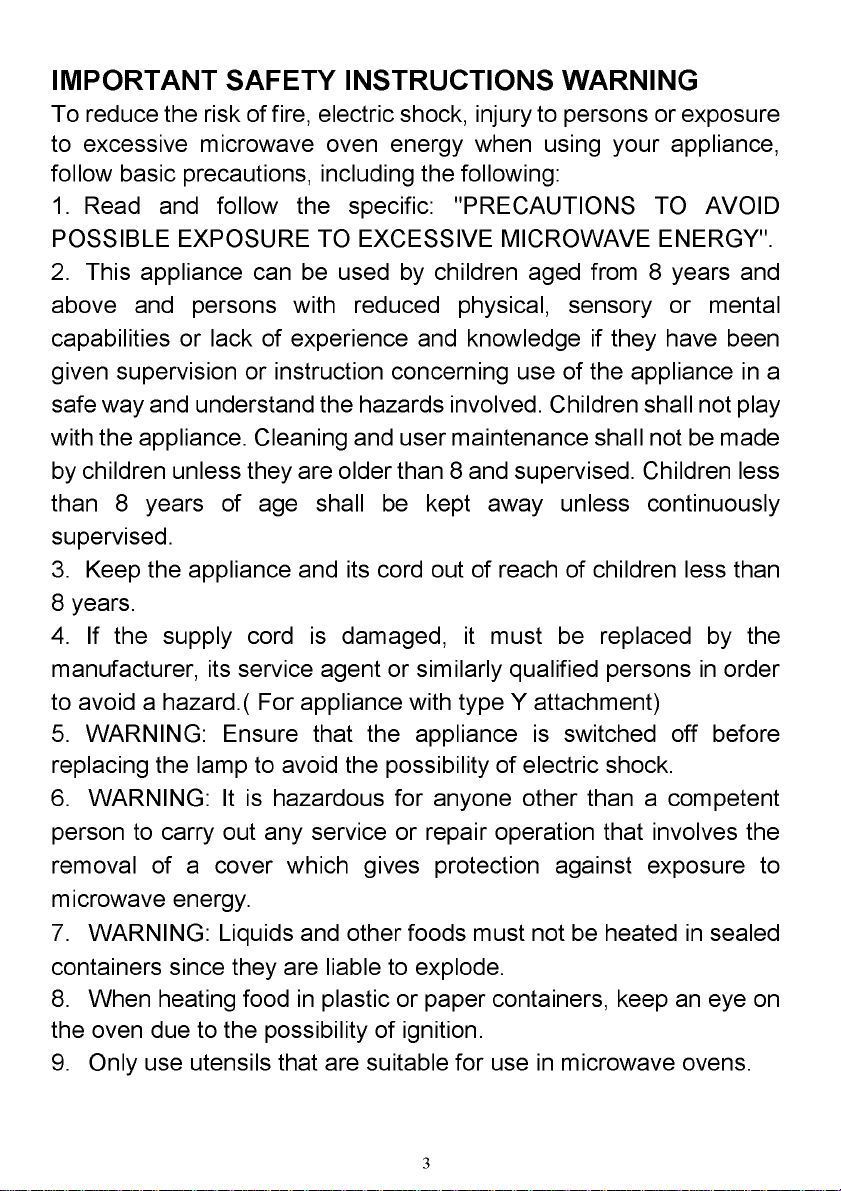 IMPORTANT SAFETY INSTRUCTIONS WARNING
To reduce the risk of fire, electric shock, injury to persons or exposure to excessive microwave oven energy when using your appliance, follow basic precautions, including the following:

1. Read and follow the specific: "PRECAUTIONS TO AVOID POSSIBLE EXPOSURE TO EXCESSIVE MICROWAVE ENERGY".

2. This appliance can be used by children aged from 8 years and above and persons with reduced physical, sensory or mental capabilities or lack of experience and knowledge if they have been given supervision or instruction concerning use of the appliance in a safe way and understand the hazards involved. Children shall not play with the appliance. Cleaning and user maintenance shall not be made by children unless they are older than 8 and supervised. Children less than 8 years of age shall be kept away unless continuously supervised.

3. Keep the appliance and its cord out of reach of children less than 8 years.

4. If the supply cord is damaged, it must be replaced by the manufacturer, its service agent or similarly qualified persons in order to avoid a hazard.( For appliance with type Y attachment)

5. WARNING: Ensure that the appliance is switched off before replacing the lamp to avoid the possibility of electric shock.

6. WARNING: It is hazardous for anyone other than a competent person to carry out any service or repair operation that involves the removal of a cover which gives protection against exposure to microwave energy.

7. WARNING: Liquids and other foods must not be heated in sealed containers since they are liable to explode.

8. When heating food in plastic or paper containers, keep an eye on the oven due to the possibility of ignition.

9. Only use utensils that are suitable for use in microwave ovens.

3